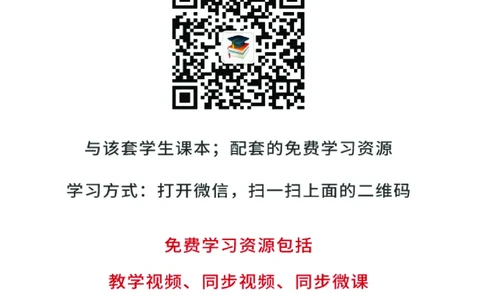 与该套学生课本；配套的免费学习资源

学习方式：打开微信，扫一扫上面的二维码

免费学习资源包括

教学视频、同步视频、同步微课